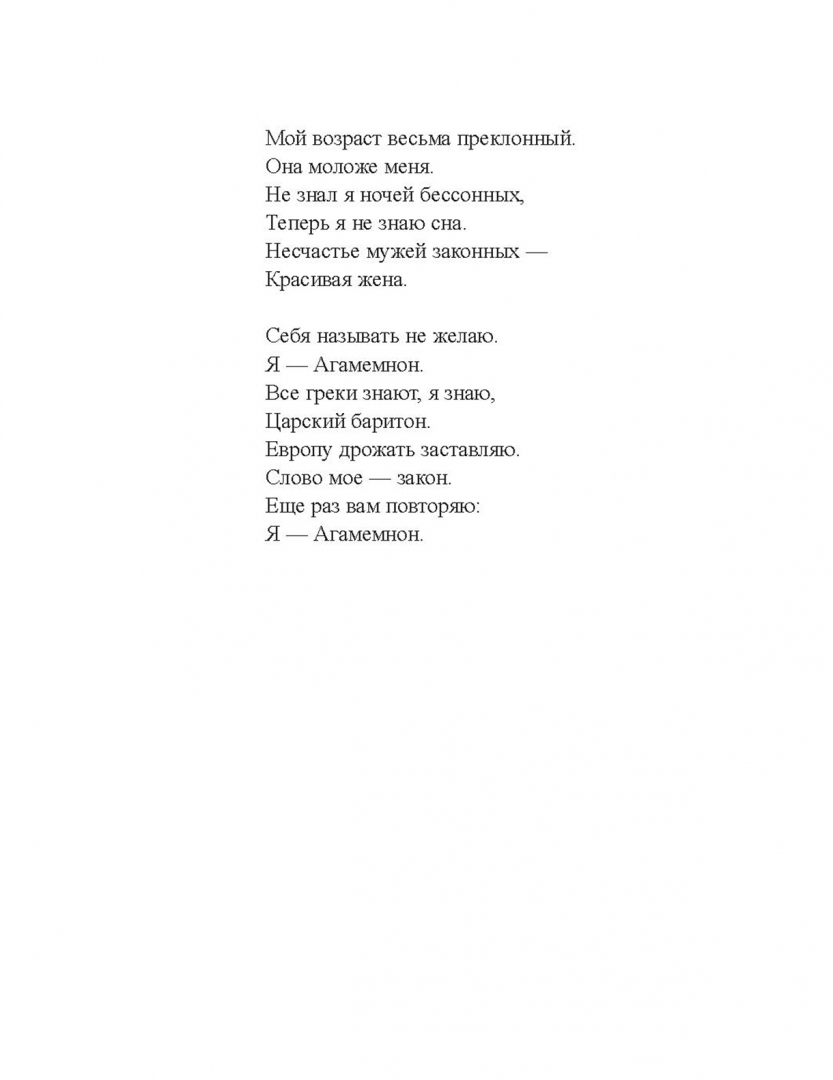 Мой возраст весьма преклонный.
Она моложе меня.
Не знал я ночей бессонных,
Теперь я не знаю сна.
Несчастье мужей законных —
Красивая жена.

Себя называть не желаю.
Я — Агамемнон.
Все греки знают, я знаю,
Царский баритон.
Европу дрожать заставляю.
Слово мое — закон.
Еще раз вам повторяю:
Я — Агамемнон.